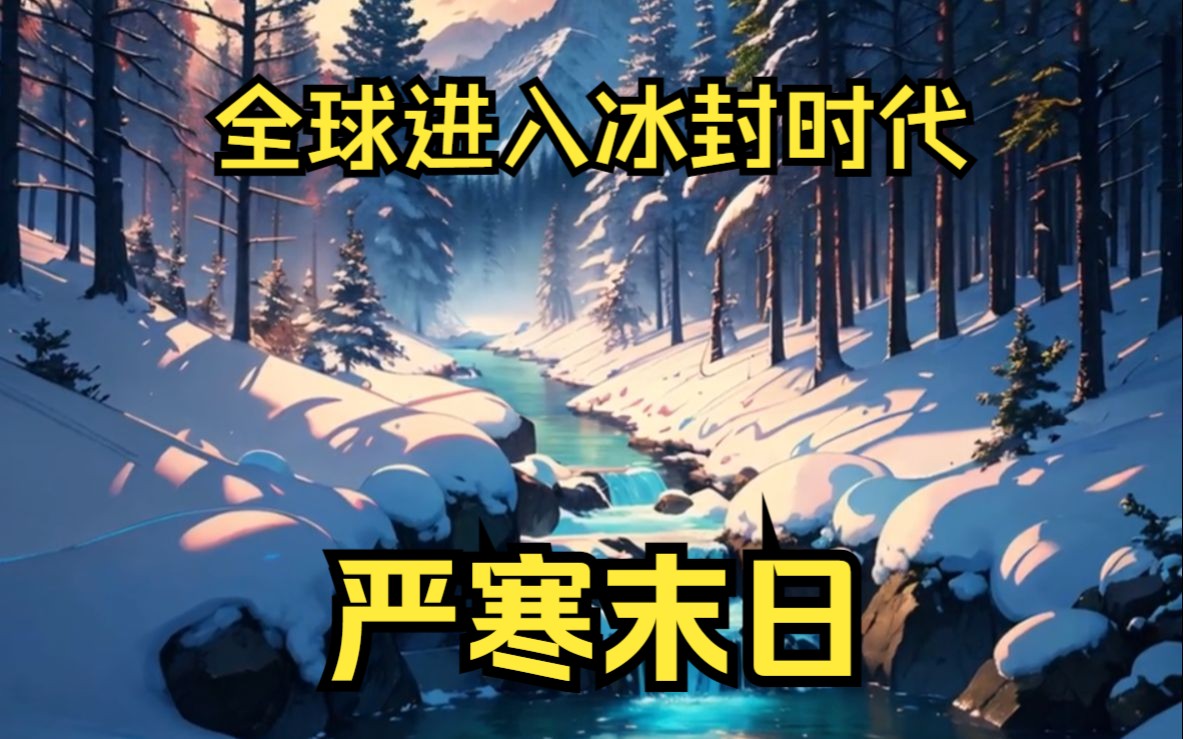 全球进入冰封时代

严寒末日